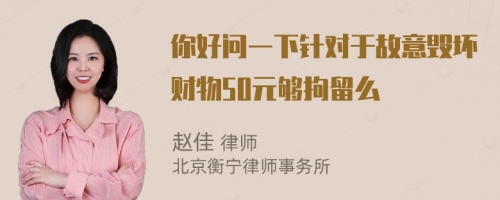 你好问一下针对于故意毁坏财物50元够拘留么

赵佳 律师
北京衡宁律师事务所